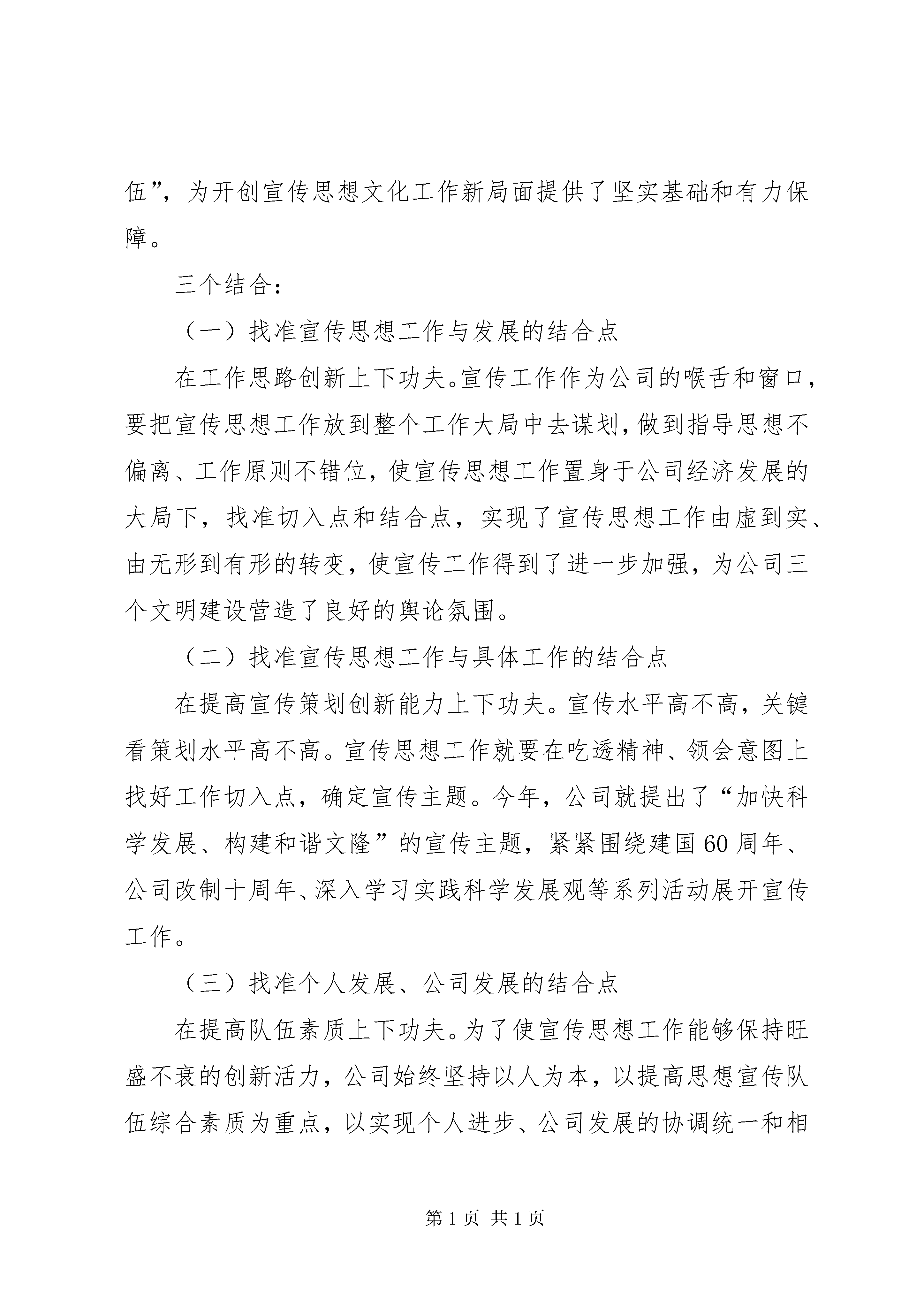 伍”，为开创宣传思想文化工作新局面提供了坚实基础和有力保障。

三个结合：

（一）找准宣传思想工作与发展的结合点

在工作思路创新上下功夫。宣传工作作为公司的喉舌和窗口，要把宣传思想工作放到整个工作大局中去谋划，做到指导思想不偏离、工作原则不错位，使宣传思想工作置身于公司经济发展的大局下，找准切入点和结合点，实现了宣传思想工作由虚到实、由无形到有形的转变，使宣传工作得到了进一步加强，为公司三个文明建设营造了良好的舆论氛围。

（二）找准宣传思想工作与具体工作的结合点

在提高宣传策划创新能力上下功夫。宣传水平高不高，关键看策划水平高不高。宣传思想工作就要在吃透精神、领会意图上找好工作切入点，确定宣传主题。今年，公司就提出了“加快科学发展、构建和谐文隆”的宣传主题，紧紧围绕建国60周年、公司改制十周年、深入学习实践科学发展观等系列活动展开宣传工作。

（三）找准个人发展、公司发展的结合点

在提高队伍素质上下功夫。为了使宣传思想工作能够保持旺盛不衰的创新活力，公司始终坚持以人为本，以提高思想宣传队伍综合素质为重点，以实现个人进步、公司发展的协调统一和相

第1页 共1页